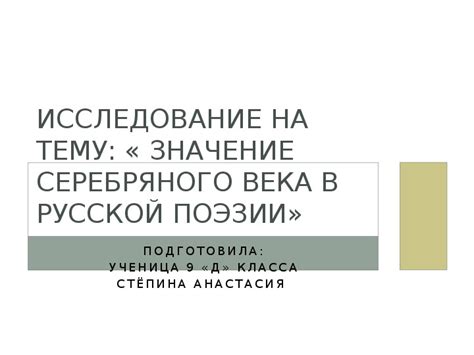 ИССЛЕДОВАНИЕ НА ТЕМУ: « ЗНАЧЕНИЕ СЕРЕБРЯНОГО ВЕКА В РУССКОЙ ПОЭЗИИ»

ПОДГОТОВИЛА:
УЧЕНИЦА 9 «Д» КЛАССА
СТЁПИНА АНАСТАСИЯ